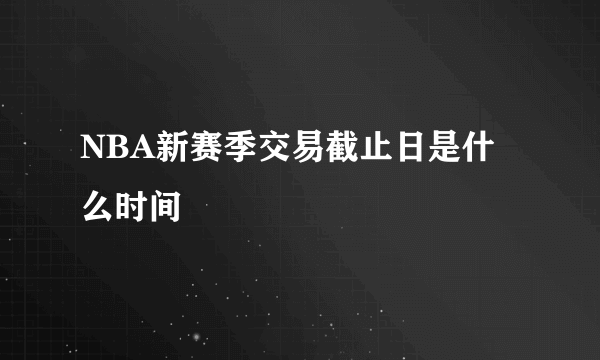 NBA新赛季交易截止日是什么时间